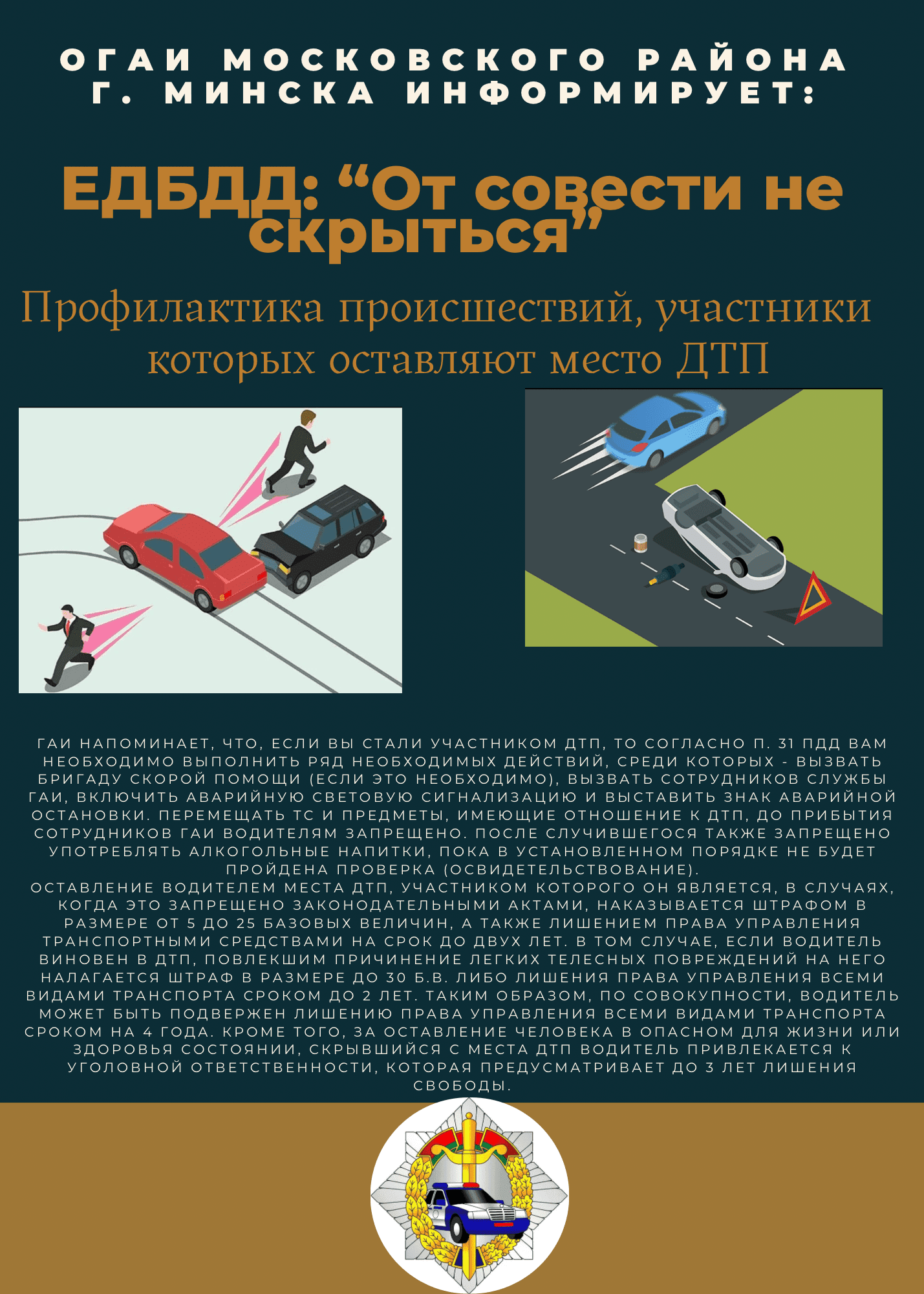 ОГАИ МОСКОВСКОГО РАЙОНА Г. МИНСКА ИНФОРМИРУЕТ:

ЕДБДД: “От совести не скрыться”

Профилактика происшествий, участники которых оставляют место ДТП

ГАИ НАПОМИНАЕТ, ЧТО, ЕСЛИ ВЫ СТАЛИ УЧАСТНИКОМ ДТП, ТО СОГЛАСНО П. 31 ПДД ВАМ НЕОБХОДИМО ВЫПОЛНИТЬ РЯД НЕОБХОДИМЫХ ДЕЙСТВИЙ, СРЕДИ КОТОРЫХ - ВЫЗВАТЬ БРИГАДУ СКОРОЙ ПОМОЩИ (ЕСЛИ ЭТО НЕОБХОДИМО), ВЫЗВАТЬ СОТРУДНИКОВ СЛУЖБЫ ГАИ, ВКЛЮЧИТЬ АВАРИЙНУЮ СВЕТОВУЮ СИГНАЛИЗАЦИЮ И ВЫСТАВИТЬ ЗНАК АВАРИЙНОЙ ОСТАНОВКИ. ПЕРЕМЕЩАТЬ ТС И ПРЕДМЕТЫ, ИМЕЮЩИЕ ОТНОШЕНИЕ К ДТП, ДО ПРИБЫТИЯ СОТРУДНИКОВ ГАИ ВОДИТЕЛЯМ ЗАПРЕЩЕНО. ПОСЛЕ СЛУЧИВШЕГОСЯ ТАКЖЕ ЗАПРЕЩЕНО УПОТРЕБЛЯТЬ АЛКОГОЛЬНЫЕ НАПИТКИ, ПОКА В УСТАНОВЛЕННОМ ПОРЯДКЕ НЕ БУДЕТ ПРОЙДЕНА ПРОВЕРКА (ОСВИДЕТЕЛЬСТВОВАНИЕ).
ОСТАВЛЕНИЕ ВОДИТЕЛЕМ МЕСТА ДТП, УЧАСТНИКОМ КОТОРОГО ОН ЯВЛЯЕТСЯ, В СЛУЧАЯХ, КОГДА ЭТО ЗАПРЕЩЕНО ЗАКОНОДАТЕЛЬНЫМИ АКТАМИ, НАКАЗЫВАЕТСЯ ШТРАФОМ В РАЗМЕРЕ ОТ 5 ДО 25 БАЗОВЫХ ВЕЛИЧИН, А ТАКЖЕ ЛИШЕНИЕМ ПРАВА УПРАВЛЕНИЯ ТРАНСПОРТНЫМИ СРЕДСТВАМИ НА СРОК ДО ДВУХ ЛЕТ. В ТОМ СЛУЧАЕ, ЕСЛИ ВОДИТЕЛЬ ВИНОВЕН В ДТП, ПОВЛЕКШИМ ПРИЧИНЕНИЕ ЛЕГКИХ ТЕЛЕСНЫХ ПОВРЕЖДЕНИЙ НА НЕГО НАЛАГАЕТСЯ ШТРАФ В РАЗМЕРЕ ДО 30 Б.В. ЛИБО ЛИШЕНИЯ ПРАВА УПРАВЛЕНИЯ ВСЕМИ ВИДАМИ ТРАНСПОРТА СРОКОМ ДО 2 ЛЕТ. ТАКИМ ОБРАЗОМ, ПО СОВОКУПНОСТИ, ВОДИТЕЛЬ МОЖЕТ БЫТЬ ПОДВЕРЖЕН ЛИШЕНИЮ ПРАВА УПРАВЛЕНИЯ ВСЕМИ ВИДАМИ ТРАНСПОРТА СРОКОМ НА 4 ГОДА. КРОМЕ ТОГО, ЗА ОСТАВЛЕНИЕ ЧЕЛОВЕКА В ОПАСНОМ ДЛЯ ЖИЗНИ ИЛИ ЗДОРОВЬЯ СОСТОЯНИИ, СКРЫВШИЙСЯ С МЕСТА ДТП ВОДИТЕЛЬ ПРИВЛЕКАЕТСЯ К УГОЛОВНОЙ ОТВЕТСТВЕННОСТИ, КОТОРАЯ ПРЕДУСМАТРИВАЕТ ДО 3 ЛЕТ ЛИШЕНИЯ СВОБОДЫ.